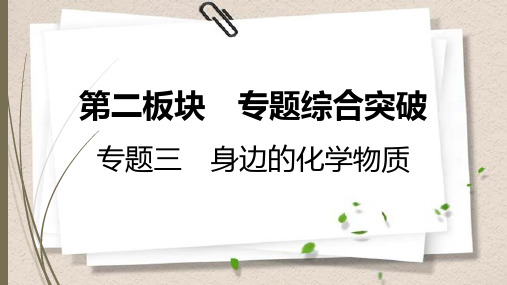 第二板块　专题综合突破

专题三　身边的化学物质